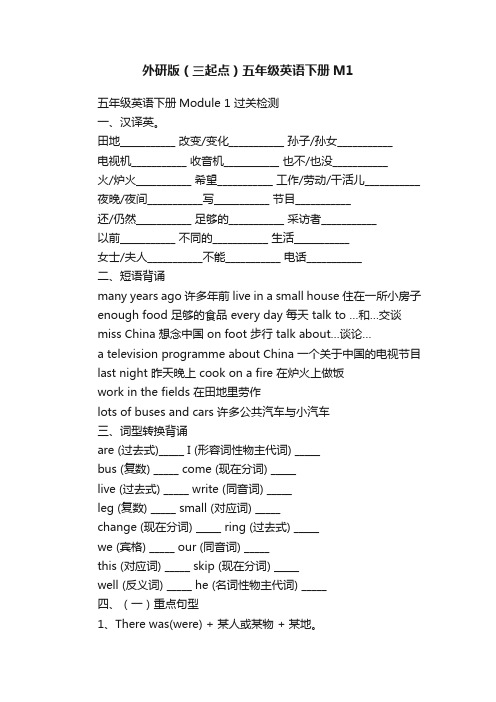 外研版（三起点）五年级英语下册 M1

五年级英语下册 Module 1 过关检测
一、汉译英。
田地__________ 改变/变化__________ 孙子/孙女__________
电视机__________ 收音机__________ 也不/也没__________
火/炉火__________ 希望__________ 工作/劳动/干活儿__________
夜晚/夜间__________写__________ 节目__________
还/仍然__________ 足够的__________ 采访者__________
以前__________ 不同的__________ 生活__________
女士/夫人__________不能__________ 电话__________
二、短语背诵
many years ago 许多年前 live in a small house 住在一所小房子
enough food 足够的食品 every day 每天 talk to ...和...交谈
miss China 想念中国 on foot 步行 talk about...谈论...
a television programme about China 一个关于中国的电视节目
last night 昨天晚上 cook on a fire 在炉火上做饭
work in the fields 在田地里劳作
lots of buses and cars 许多公共汽车与小汽车
三、词型转换背诵
are (过去式)_____ I (形容词性物主代词) _____
bus (复数) _____ come (现在分词) _____
live (过去式) _____ write (同音词) _____
leg (复数) _____ small (对应词) _____
change (现在分词) _____ ring (过去式) _____
we (宾格) _____ our (同音词) _____
this (对应词) _____ skip (现在分词) _____
well (反义词) _____ he (名词性物主代词) _____
四、（一）重点句型
1、There was(were) + 某人或某物 + 某地。